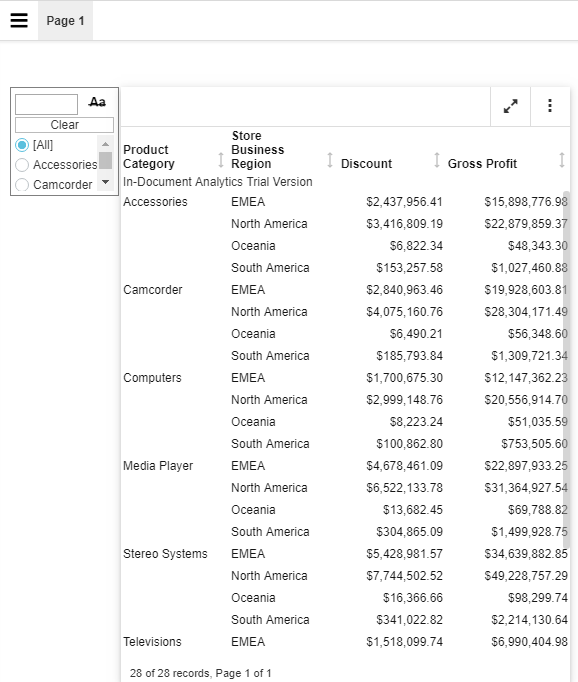 Page 1

Aa
Clear
[All]
Accessories
Camcorder

| Product Category | Store Business Region | Discount | Gross Profit |
|---|---|---|---|
| In-Document Analytics Trial Version | | | |
| Accessories | EMEA | $2,437,956.41 | $15,898,776.98 |
| | North America | $3,416,809.19 | $22,879,859.37 |
| | Oceania | $6,822.34 | $48,343.30 |
| | South America | $153,257.58 | $1,027,460.88 |
| Camcorder | EMEA | $2,840,963.46 | $19,928,603.81 |
| | North America | $4,075,160.76 | $28,304,171.49 |
| | Oceania | $6,490.21 | $56,348.60 |
| | South America | $185,793.84 | $1,309,721.34 |
| Computers | EMEA | $1,700,675.30 | $12,147,362.23 |
| | North America | $2,999,148.76 | $20,556,914.70 |
| | Oceania | $8,223.24 | $51,035.59 |
| | South America | $100,862.80 | $753,505.60 |
| Media Player | EMEA | $4,678,461.09 | $22,897,933.25 |
| | North America | $6,522,133.78 | $31,364,927.54 |
| | Oceania | $13,682.45 | $69,788.82 |
| | South America | $304,865.09 | $1,499,928.75 |
| Stereo Systems | EMEA | $5,428,981.57 | $34,639,882.85 |
| | North America | $7,744,502.52 | $49,228,757.29 |
| | Oceania | $16,366.66 | $98,299.74 |
| | South America | $341,022.82 | $2,214,130.64 |
| Televisions | EMEA | $1,518,099.74 | $6,990,404.98 |

28 of 28 records, Page 1 of 1